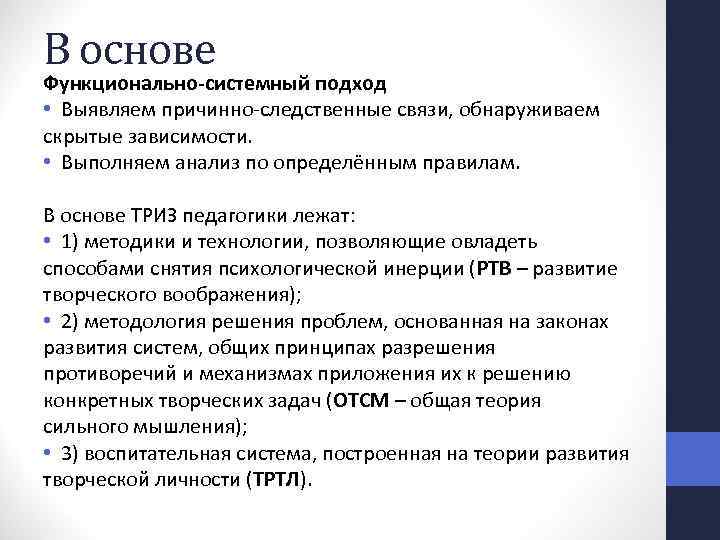 В основе

Функционально-системный подход

• Выявляем причинно-следственные связи, обнаруживаем скрытые зависимости.
• Выполняем анализ по определённым правилам.

В основе ТРИЗ педагогики лежат:
• 1) методики и технологии, позволяющие овладеть способами снятия психологической инерции (РТВ – развитие творческого воображения);
• 2) методология решения проблем, основанная на законах развития систем, общих принципах разрешения противоречий и механизмах приложения их к решению конкретных творческих задач (ОТСМ – общая теория сильного мышления);
• 3) воспитательная система, построенная на теории развития творческой личности (ТРТЛ).